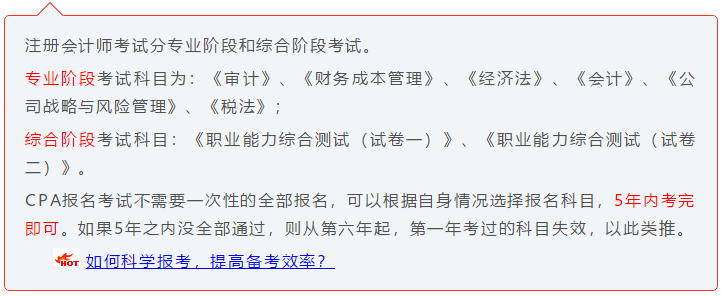 注册会计师考试分专业阶段和综合阶段考试。

专业阶段考试科目为：《审计》、《财务成本管理》、《经济法》、《会计》、《公司战略与风险管理》、《税法》；

综合阶段考试科目：《职业能力综合测试（试卷一）》、《职业能力综合测试（试卷二）》。

CPA报名考试不需要一次性的全部报名，可以根据自身情况选择报名科目，5年内考完即可。如果5年之内没全部通过，则从第六年起，第一年考过的科目失效，以此类推。

HOT 如何科学报考，提高备考效率？